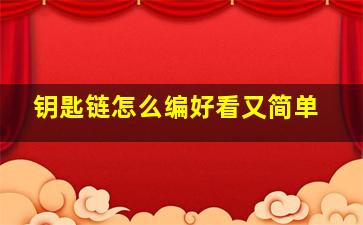 钥匙链怎么编好看又简单